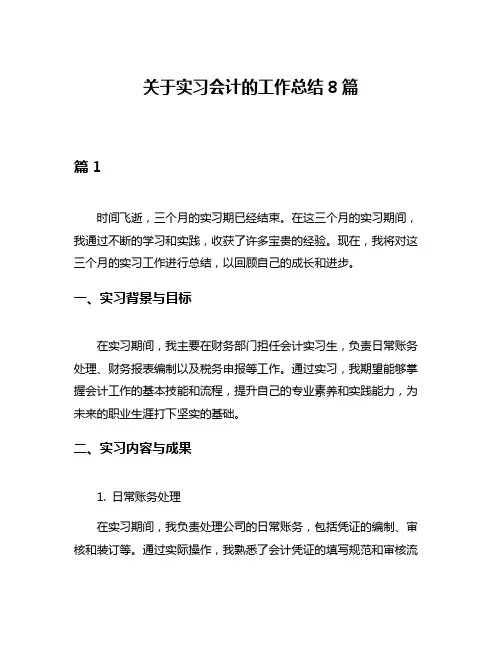 关于实习会计的工作总结 8 篇

篇 1

时间飞逝，三个月的实习期已经结束。在这三个月的实习期间，我通过不断的学习和实践，收获了许多宝贵的经验。现在，我将对这三个月的实习工作进行总结，以回顾自己的成长和进步。

一、实习背景与目标

在实习期间，我主要在财务部门担任会计实习生，负责日常账务处理、财务报表编制以及税务申报等工作。通过实习，我期望能够掌握会计工作的基本技能和流程，提升自己的专业素养和实践能力，为未来的职业生涯打下坚实的基础。

二、实习内容与成果

1. 日常账务处理

在实习期间，我负责处理公司的日常账务，包括凭证的编制、审核和装订等。通过实际操作，我熟悉了会计凭证的填写规范和审核流